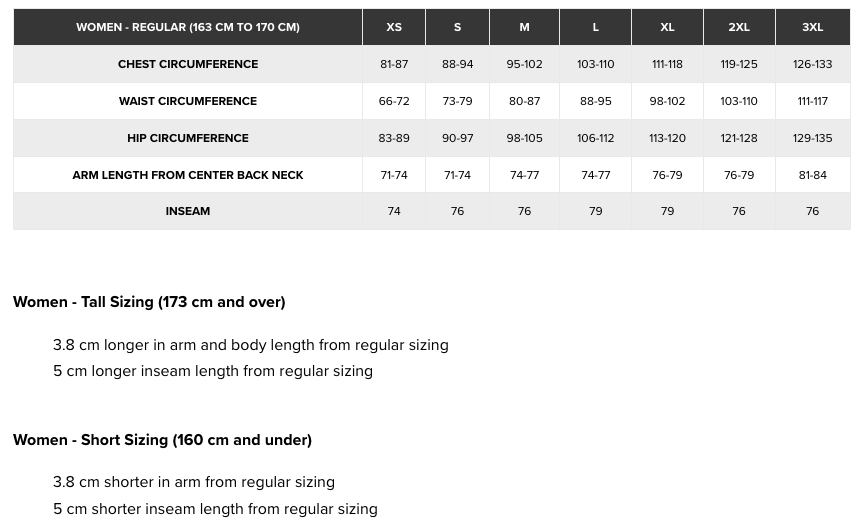 | WOMEN - REGULAR (163 CM TO 170 CM) | XS | S | M | L | XL | 2XL | 3XL |
|---|---|---|---|---|---|---|---|
| CHEST CIRCUMFERENCE | 81-87 | 88-94 | 95-102 | 103-110 | 111-118 | 119-125 | 126-133 |
| WAIST CIRCUMFERENCE | 66-72 | 73-79 | 80-87 | 88-95 | 98-102 | 103-110 | 111-117 |
| HIP CIRCUMFERENCE | 83-89 | 90-97 | 98-105 | 106-112 | 113-120 | 121-128 | 129-135 |
| ARM LENGTH FROM CENTER BACK NECK | 71-74 | 71-74 | 74-77 | 74-77 | 76-79 | 76-79 | 81-84 |
| INSEAM | 74 | 76 | 76 | 79 | 79 | 76 | 76 |

Women - Tall Sizing (173 cm and over)

3.8 cm longer in arm and body length from regular sizing
5 cm longer inseam length from regular sizing

Women - Short Sizing (160 cm and under)

3.8 cm shorter in arm from regular sizing
5 cm shorter inseam length from regular sizing